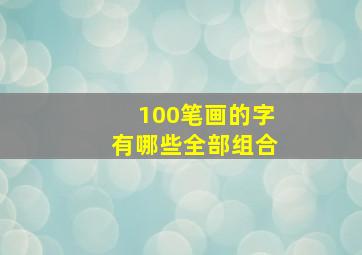 100笔画的字
有哪些全部组合